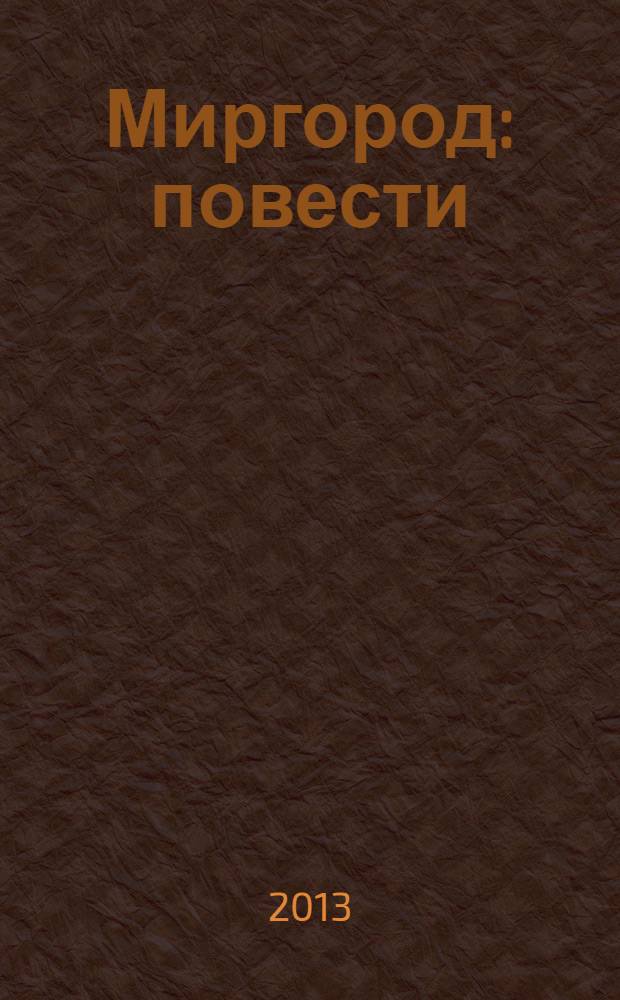 Миргород: повести

2013